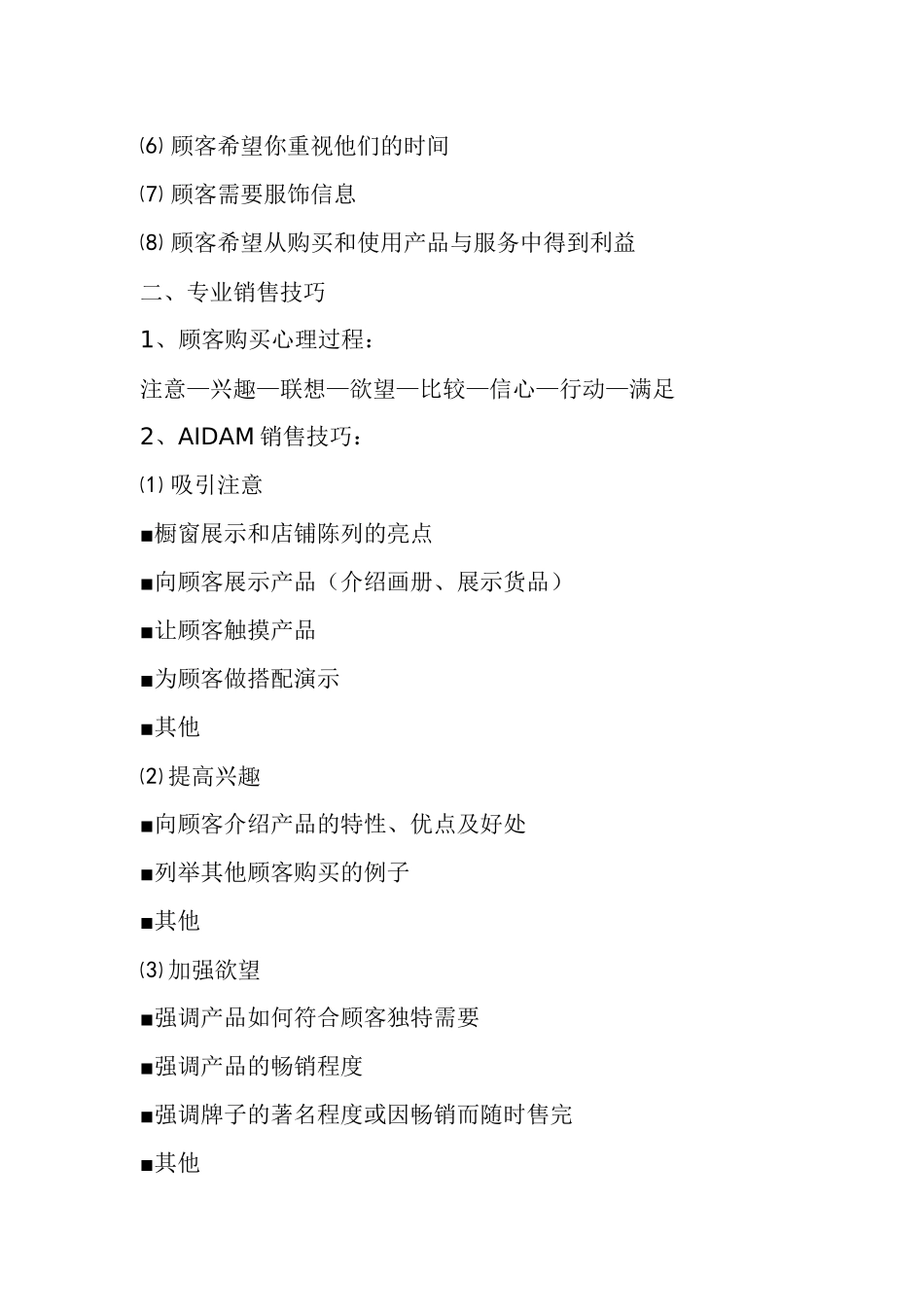 ⑹ 顾客希望你重视他们的时间

⑺ 顾客需要服饰信息

⑻ 顾客希望从购买和使用产品与服务中得到利益

二、专业销售技巧

1、顾客购买心理过程：

注意—兴趣—联想—欲望—比较—信心—行动—满足

2、AIDAM 销售技巧：

⑴ 吸引注意

■橱窗展示和店铺陈列的亮点

■向顾客展示产品（介绍画册、展示货品）

■让顾客触摸产品

■为顾客做搭配演示

■其他

⑵ 提高兴趣

■向顾客介绍产品的特性、优点及好处

■列举其他顾客购买的例子

■其他

⑶ 加强欲望

■强调产品如何符合顾客独特需要

■强调产品的畅销程度

■强调牌子的著名程度或因畅销而随时售完

■其他